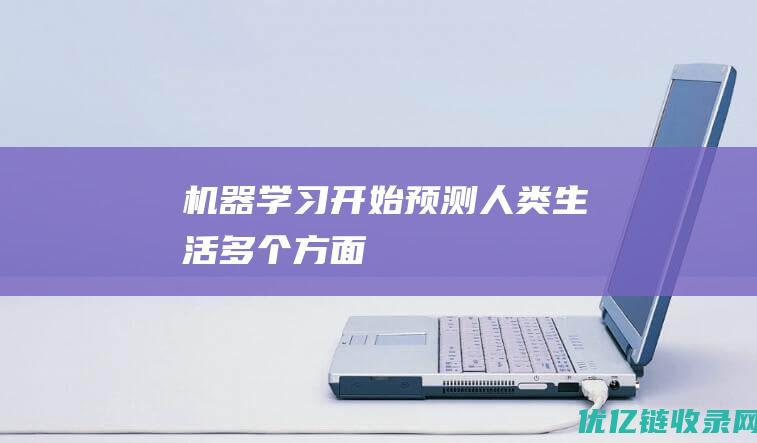 机器学习开始预测人类生活多个方面

优亿链收录网